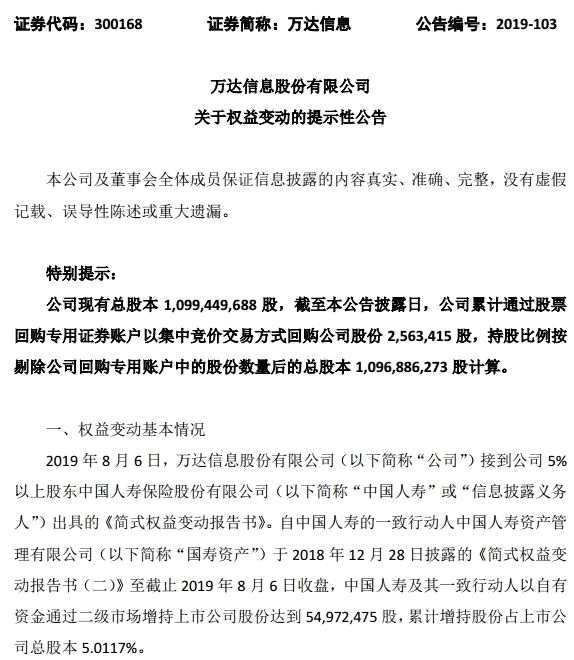 证券代码：300168　　　证券简称：万达信息　　　公告编号：2019-103

万达信息股份有限公司
关于权益变动的提示性公告

本公司及董事会全体成员保证信息披露的内容真实、准确、完整，没有虚假记载、误导性陈述或重大遗漏。

特别提示：
公司现有总股本 1,099,449,688 股，截至本公告披露日，公司累计通过股票回购专用证券账户以集中竞价交易方式回购公司股份 2,563,415 股，持股比例按剔除公司回购专用账户中的股份数量后的总股本 1,096,886,273 股计算。

一、权益变动基本情况
2019 年 8 月 6 日，万达信息股份有限公司（以下简称“公司”）接到公司 5%以上股东中国人寿保险股份有限公司（以下简称“中国人寿”或“信息披露义务人”）出具的《简式权益变动报告书》。自中国人寿的一致行动人中国人寿资产管理有限公司（以下简称“国寿资产”）于 2018 年 12 月 28 日披露的《简式权益变动报告书（二）》至截止 2019 年 8 月 6 日收盘，中国人寿及其一致行动人以自有资金通过二级市场增持上市公司股份达到 54,972,475 股，累计增持股份占上市公司总股本 5.0117%。